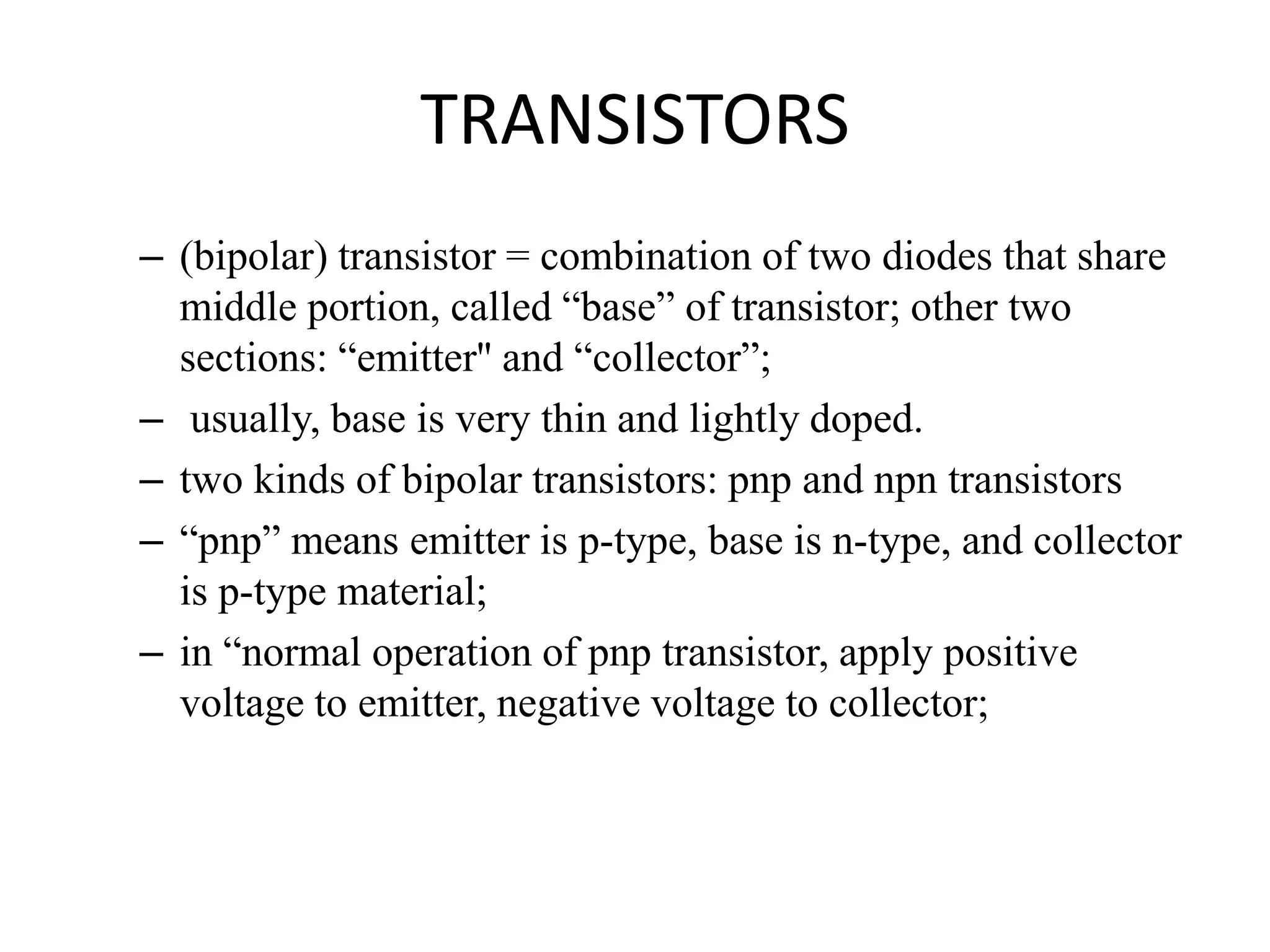 TRANSISTORS

– (bipolar) transistor = combination of two diodes that share middle portion, called “base” of transistor; other two sections: “emitter" and “collector”;

– usually, base is very thin and lightly doped.

– two kinds of bipolar transistors: pnp and npn transistors

– “pnp” means emitter is p-type, base is n-type, and collector is p-type material;

– in “normal operation of pnp transistor, apply positive voltage to emitter, negative voltage to collector;